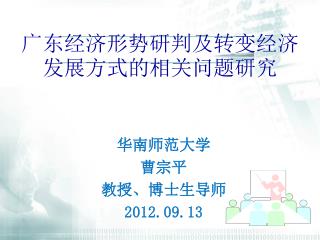 广东经济形势研判及转变经济发展方式的相关问题研究

华南师范大学
曹宗平
教授、博士生导师
2012.09.13